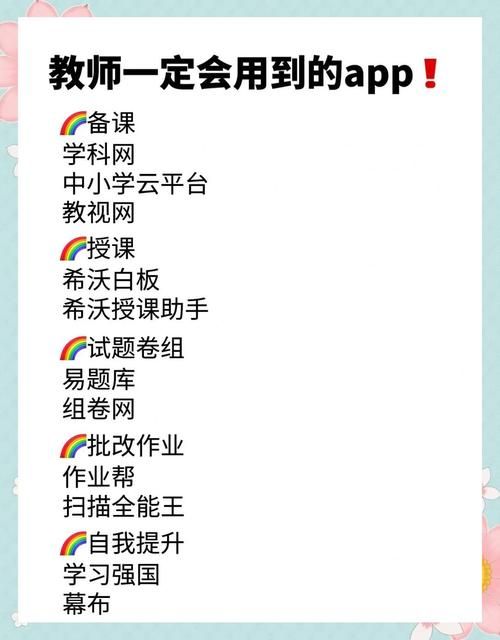 教师一定会用到的app❗

🌈备课
学科网
中小学云平台
教视网

🌈授课
希沃白板
希沃授课助手

🌈试题卷组
易题库
组卷网

🌈批改作业
作业帮
扫描全能王

🌈自我提升
学习强国
幕布